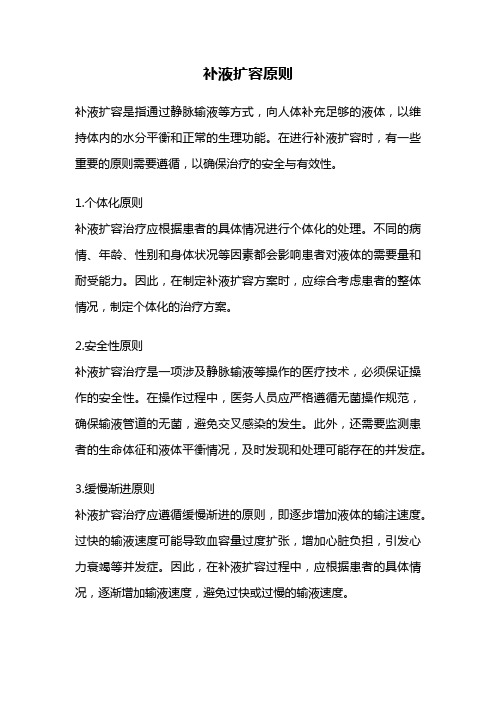 补液扩容原则

补液扩容是指通过静脉输液等方式，向人体补充足够的液体，以维持体内的水分平衡和正常的生理功能。在进行补液扩容时，有一些重要的原则需要遵循，以确保治疗的安全与有效性。

1.个体化原则
补液扩容治疗应根据患者的具体情况进行个体化的处理。不同的病情、年龄、性别和身体状况等因素都会影响患者对液体的需要量和耐受能力。因此，在制定补液扩容方案时，应综合考虑患者的整体情况，制定个体化的治疗方案。

2.安全性原则
补液扩容治疗是一项涉及静脉输液等操作的医疗技术，必须保证操作的安全性。在操作过程中，医务人员应严格遵循无菌操作规范，确保输液管道的无菌，避免交叉感染的发生。此外，还需要监测患者的生命体征和液体平衡情况，及时发现和处理可能存在的并发症。

3.缓慢渐进原则
补液扩容治疗应遵循缓慢渐进的原则，即逐步增加液体的输注速度。过快的输液速度可能导致血容量过度扩张，增加心脏负担，引发心力衰竭等并发症。因此，在补液扩容过程中，应根据患者的具体情况，逐渐增加输液速度，避免过快或过慢的输液速度。